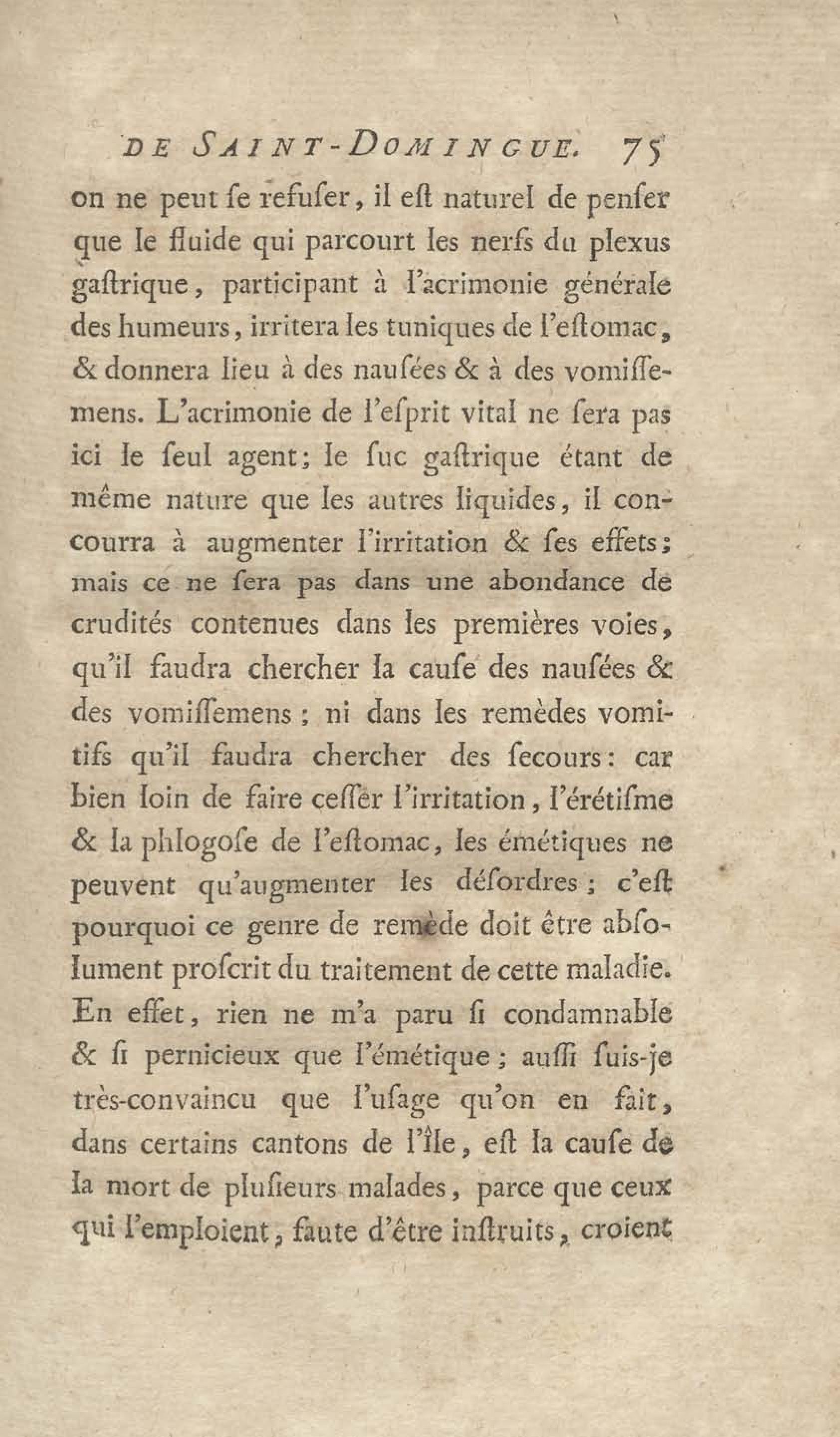 DE SAINT-DOMINGUE. 75

on ne peut ſe refuſer, il eſt naturel de penſer que le fluide qui parcourt les nerfs du plexus gaſtrique, participant à l'acrimonie générale des humeurs, irritera les tuniques de l'eſtomac, & donnera lieu à des nauſées & à des vomiſſemens. L'acrimonie de l'eſprit vital ne ſera pas ici le ſeul agent; le ſuc gaſtrique étant de même nature que les autres liquides, il concourra à augmenter l'irritation & ſes effets; mais ce ne ſera pas dans une abondance de crudités contenues dans les premières voies, qu'il faudra chercher la cauſe des nauſées & des vomiſſemens; ni dans les remèdes vomitifs qu'il faudra chercher des ſecours: car bien loin de faire ceſſer l'irritation, l'érétiſme & la phlogoſe de l'eſtomac, les émétiques ne peuvent qu'augmenter les déſordres; c'eſt pourquoi ce genre de remède doit être abſolument proſcrit du traitement de cette maladie. En effet, rien ne m'a paru ſi condamnable & ſi pernicieux que l'émétique; auſſi ſuis-je très-convaincu que l'uſage qu'on en fait, dans certains cantons de l'île, eſt la cauſe de la mort de pluſieurs malades, parce que ceux qui l'emploient, faute d'être inſtruits, croient